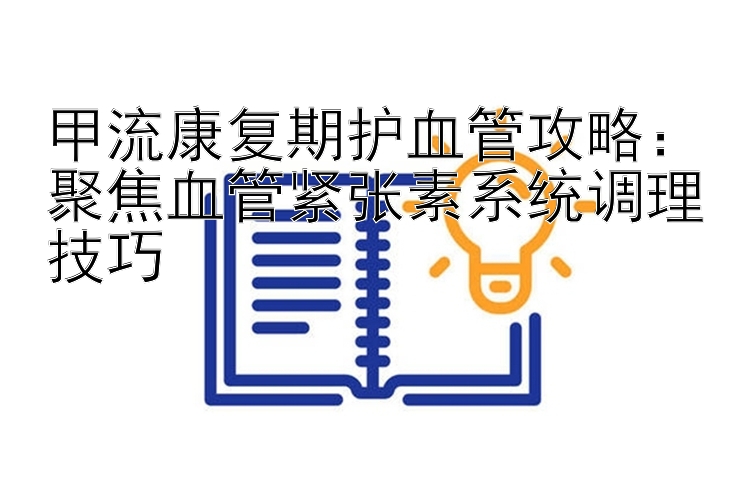 甲流康复期护血管攻略：聚焦血管紧张素系统调理技巧